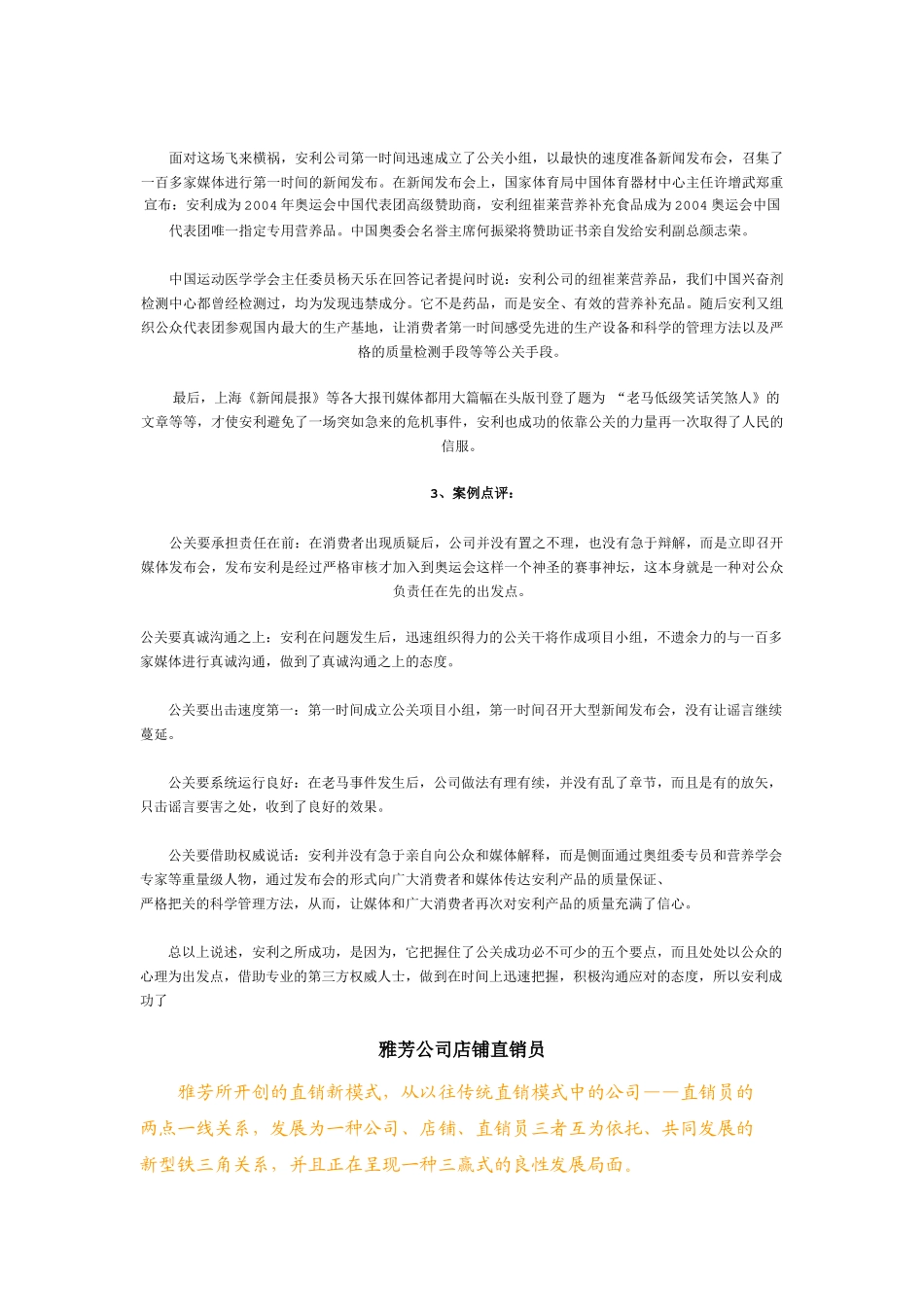 面对这场飞来横祸，安利公司第一时间迅速成立了公关小组，以最快的速度准备新闻发布会，召集了一百多家媒体进行第一时间的新闻发布。在新闻发布会上，国家体育局中国体育器材中心主任许增武郑重宣布：安利成为2004年奥运会中国代表团高级赞助商，安利纽崔莱营养补充食品成为2004奥运会中国代表团唯一指定专用营养品。中国奥委会名誉主席何振梁将赞助证书亲自发给安利副总颜志荣。

中国运动医学学会主任委员杨天乐在回答记者提问时说：安利公司的纽崔莱营养品，我们中国兴奋剂检测中心都曾经检测过，均为发现违禁成分。它不是药品，而是安全、有效的营养补充品。随后安利又组织公众代表团参观国内最大的生产基地，让消费者第一时间感受先进的生产设备和科学的管理方法以及严格的质量检测手段等等公关手段。

最后，上海《新闻晨报》等各大报刊媒体都用大篇幅在头版刊登了题为 “老马低级笑话笑煞人》的文章等等，才使安利避免了一场突如急来的危机事件，安利也成功的依靠公关的力量再一次取得了人民的信服。

3、案例点评：

公关要承担责任在前：在消费者出现质疑后，公司并没有置之不理，也没有急于辩解，而是立即召开媒体发布会，发布安利是经过严格审核才加入到奥运会这样一个神圣的赛事神坛，这本身就是一种对公众负责任在先的出发点。

公关要真诚沟通之上：安利在问题发生后，迅速组织得力的公关干将作成项目小组，不遗余力的与一百多家媒体进行真诚沟通，做到了真诚沟通之上的态度。

公关要出击速度第一：第一时间成立公关项目小组，第一时间召开大型新闻发布会，没有让谣言继续蔓延。

公关要系统运行良好：在老马事件发生后，公司做法有理有续，并没有乱了章节，而且是有的放矢，只击谣言要害之处，收到了良好的效果。

公关要借助权威说话：安利并没有急于亲自向公众和媒体解释，而是侧面通过奥组委专员和营养学会专家等重量级人物，通过发布会的形式向广大消费者和媒体传达安利产品的质量保证、严格把关的科学管理方法，从而，让媒体和广大消费者再次对安利产品的质量充满了信心。

总以上说述，安利之所成功，是因为，它把握住了公关成功必不可少的五个要点，而且处处以公众的心理为出发点，借助专业的第三方权威人士，做到在时间上迅速把握，积极沟通应对的态度，所以安利成功了

雅芳公司店铺直销员

雅芳所开创的直销新模式，从以往传统直销模式中的公司——直销员的两点一线关系，发展为一种公司、店铺、直销员三者互为依托、共同发展的新型铁三角关系，并且正在呈现一种三赢式的良性发展局面。